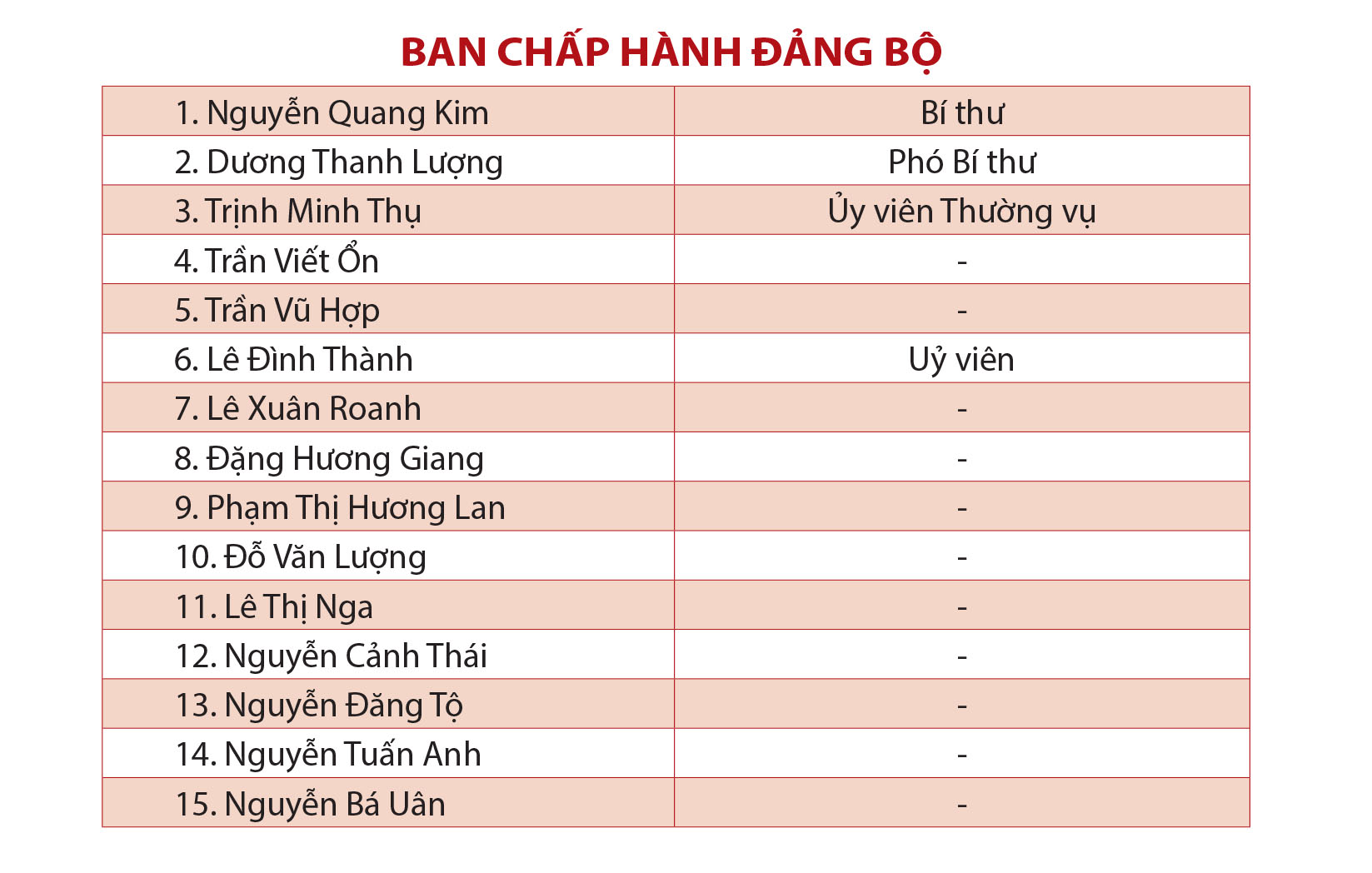 BAN CHẤP HÀNH ĐẢNG BỘ

| | |
|---|---|
| 1. Nguyễn Quang Kim | Bí thư |
| 2. Dương Thanh Lượng | Phó Bí thư |
| 3. Trịnh Minh Thụ | Ủy viên Thường vụ |
| 4. Trần Viết Ổn | - |
| 5. Trần Vũ Hợp | - |
| 6. Lê Đình Thành | Uỷ viên |
| 7. Lê Xuân Roanh | - |
| 8. Đặng Hương Giang | - |
| 9. Phạm Thị Hương Lan | - |
| 10. Đỗ Văn Lượng | - |
| 11. Lê Thị Nga | - |
| 12. Nguyễn Cảnh Thái | - |
| 13. Nguyễn Đăng Tộ | - |
| 14. Nguyễn Tuấn Anh | - |
| 15. Nguyễn Bá Uân | - |